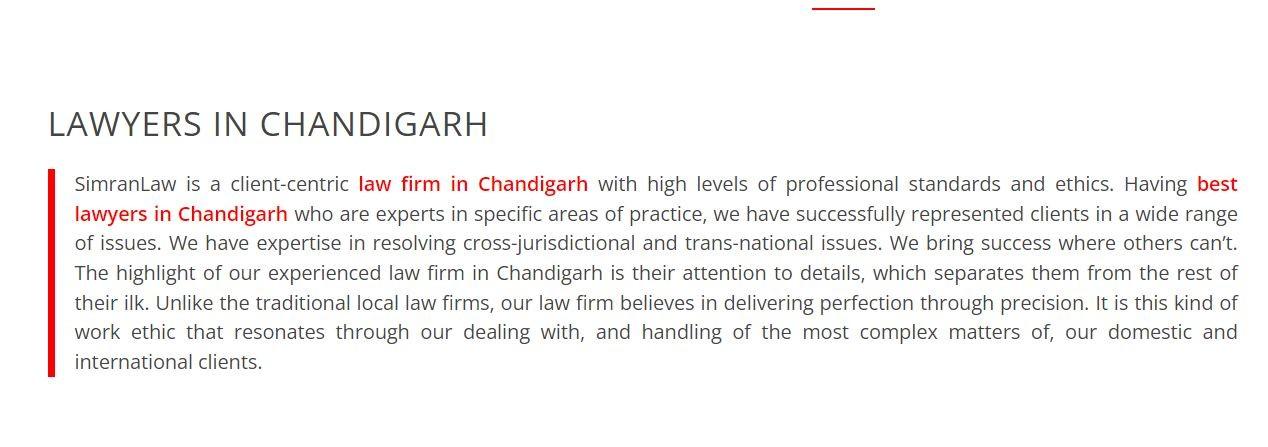 LAWYERS IN CHANDIGARH

SimranLaw is a client-centric law firm in Chandigarh with high levels of professional standards and ethics. Having best lawyers in Chandigarh who are experts in specific areas of practice, we have successfully represented clients in a wide range of issues. We have expertise in resolving cross-jurisdictional and trans-national issues. We bring success where others can't. The highlight of our experienced law firm in Chandigarh is their attention to details, which separates them from the rest of their ilk. Unlike the traditional local law firms, our law firm believes in delivering perfection through precision. It is this kind of work ethic that resonates through our dealing with, and handling of the most complex matters of, our domestic and international clients.